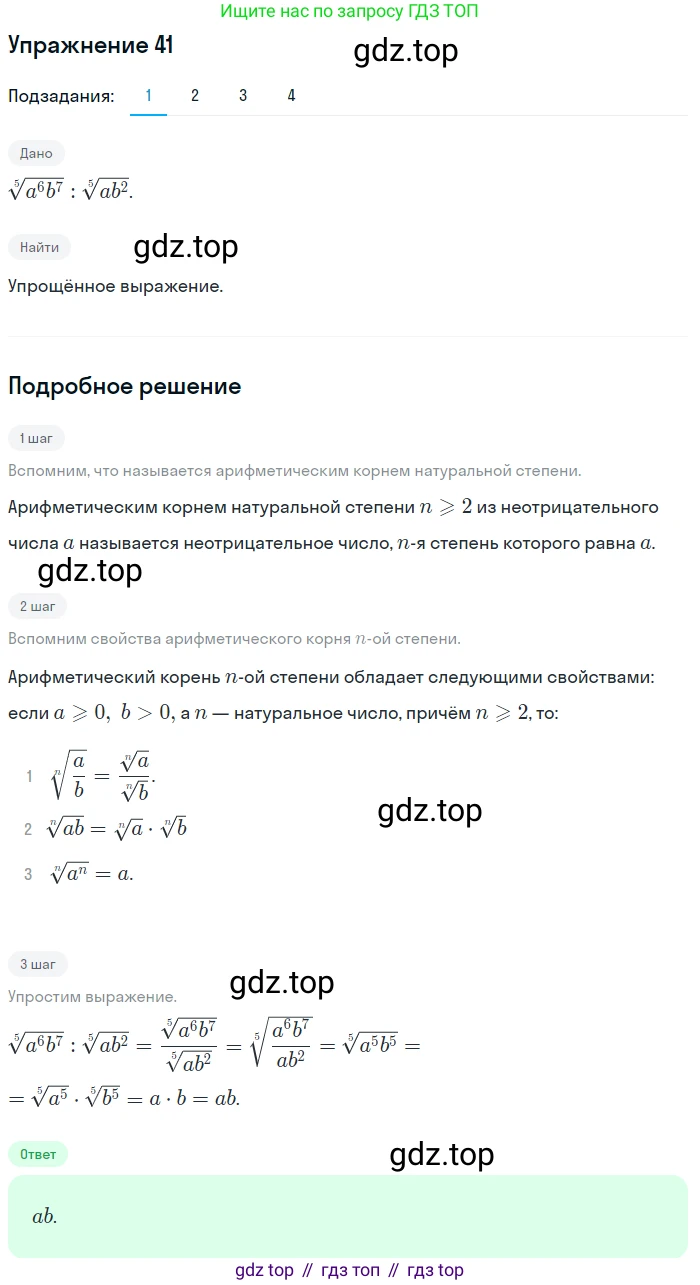 Ищите нас по запросу ГДЗ ТОП

Упражнение 41

gdz.top

Подзадания: 1 2 3 4

Дано

$\sqrt[5]{a^6b^7} : \sqrt[5]{ab^2}$.

Найти

gdz.top

Упрощённое выражение.

Подробное решение

1 шаг

Вспомним, что называется арифметическим корнем натуральной степени.

Арифметическим корнем натуральной степени $n \geqslant 2$ из неотрицательного числа $a$ называется неотрицательное число, $n$-я степень которого равна $a$.

gdz.top

2 шаг

Вспомним свойства арифметического корня $n$-ой степени.

Арифметический корень $n$-ой степени обладает следующими свойствами: если $a \geqslant 0,\ b > 0$, а $n$ — натуральное число, причём $n \geqslant 2$, то:

1 $\sqrt[n]{\frac{a}{b}} = \frac{\sqrt[n]{a}}{\sqrt[n]{b}}$.

gdz.top

2 $\sqrt[n]{ab} = \sqrt[n]{a} \cdot \sqrt[n]{b}$

3 $\sqrt[n]{a^n} = a$.

3 шаг

gdz.top

Упростим выражение.

$\sqrt[5]{a^6b^7} : \sqrt[5]{ab^2} = \frac{\sqrt[5]{a^6b^7}}{\sqrt[5]{ab^2}} = \sqrt[5]{\frac{a^6b^7}{ab^2}} = \sqrt[5]{a^5b^5} =$

$= \sqrt[5]{a^5} \cdot \sqrt[5]{b^5} = a \cdot b = ab$.

Ответ

gdz.top

$ab$.

gdz top // гдз топ // гдз top